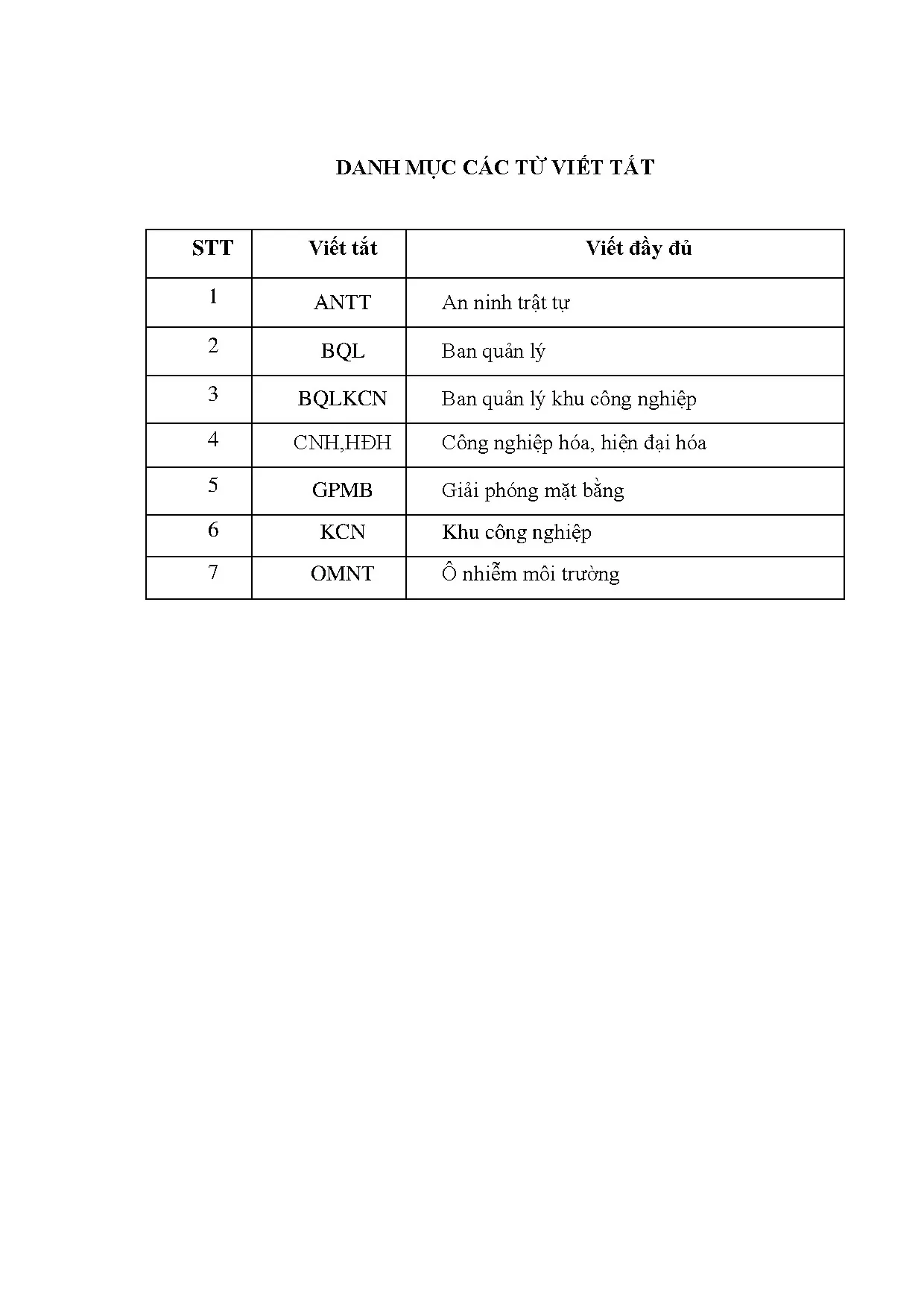 DANH MỤC CÁC TỪ VIẾT TẮT

| STT | Viết tắt | Viết đầy đủ |
|---|---|---|
| 1 | ANTT | An ninh trật tự |
| 2 | BQL | Ban quản lý |
| 3 | BQLKCN | Ban quản lý khu công nghiệp |
| 4 | CNH,HĐH | Công nghiệp hóa, hiện đại hóa |
| 5 | GPMB | Giải phóng mặt bằng |
| 6 | KCN | Khu công nghiệp |
| 7 | OMNT | Ô nhiễm môi trường |